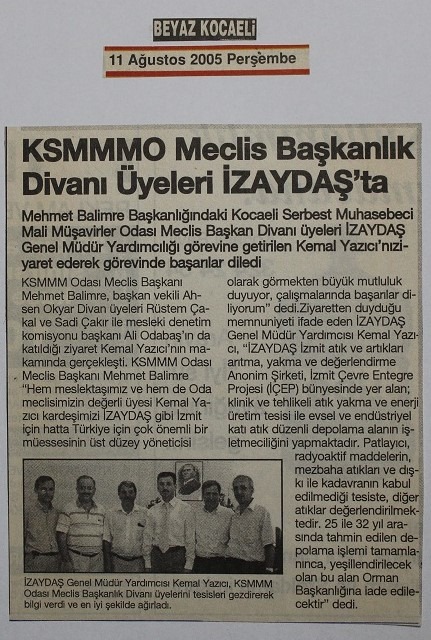 BEYAZ KOCAELİ

11 Ağustos 2005 Perşembe

KSMMMO Meclis Başkanlık Divanı Üyeleri İZAYDAŞ'ta

Mehmet Balimre Başkanlığındaki Kocaeli Serbest Muhasebeci Mali Müşavirler Odası Meclis Başkan Divanı üyeleri İZAYDAŞ Genel Müdür Yardımcılığı görevine getirilen Kemal Yazıcı'nıziyaret ederek görevinde başarılar diledi

KSMMM Odası Meclis Başkanı Mehmet Balimre, başkan vekili Ahsen Okyar Divan üyeleri Rüstem Çakal ve Sadi Çakır ile mesleki denetim komisyonu başkanı Ali Odabaş'ın da katıldığı ziyaret Kemal Yazıcı'nın makamında gerçekleşti. KSMMM Odası Meclis Başkanı Mehmet Balimre "Hem meslektaşımız ve hem de Oda meclisimizin değerli üyesi Kemal Yazıcı kardeşimizi İZAYDAŞ gibi İzmit için hatta Türkiye için çok önemli bir müessesinin üst düzey yöneticisi olarak görmekten büyük mutluluk duyuyor, çalışmalarında başarılar diliyorum" dedi.Ziyaretten duyduğu memnuniyeti ifade eden İZAYDAŞ Genel Müdür Yardımcısı Kemal Yazıcı, "İZAYDAŞ İzmit atık ve artıkları arıtma, yakma ve değerlendirme Anonim Şirketi, İzmit Çevre Entegre Projesi (İÇEP) bünyesinde yer alan; klinik ve tehlikeli atık yakma ve enerji üretim tesisi ile evsel ve endüstriyel katı atık düzenli depolama alanın işletmeciliğini yapmaktadır. Patlayıcı, radyoaktif maddelerin, mezbaha atıkları ve dışkı ile kadavranın kabul edilmediği tesiste, diğer atıklar değerlendirilmektedir. 25 ile 32 yıl arasında tahmin edilen depolama işlemi tamamlanınca, yeşillendirilecek olan bu alan Orman Başkanlığına iade edilecektir" dedi.

İZAYDAŞ Genel Müdür Yardımcısı Kemal Yazıcı, KSMMM Odası Meclis Başkanlık Divanı üyelerini tesisleri gezdirerek bilgi verdi ve en iyi şekilde ağırladı.